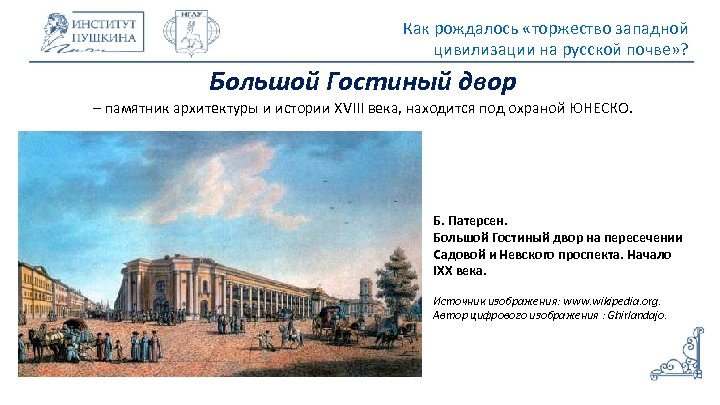 ИНСТИТУТ ПУШКИНА

НГЛУ

Как рождалось «торжество западной цивилизации на русской почве»?

Большой Гостиный двор

– памятник архитектуры и истории XVIII века, находится под охраной ЮНЕСКО.

Б. Патерсен.
Большой Гостиный двор на пересечении Садовой и Невского проспекта. Начало IXX века.

Источник изображения: www.wikipedia.org.
Автор цифрового изображения : Ghirlandajo.